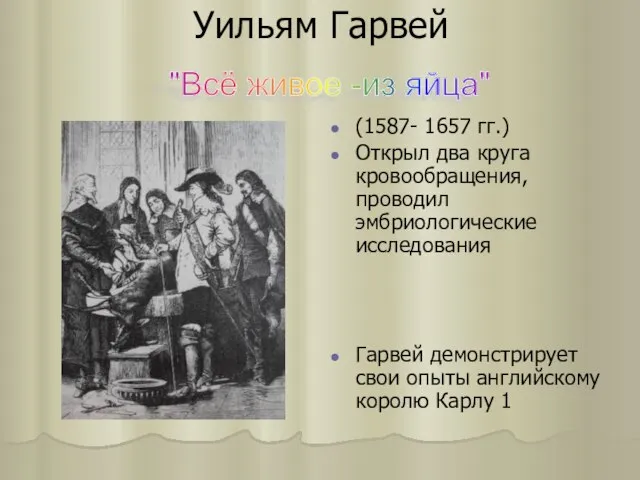 Уильям Гарвей

"Всё живое -из яйца"

(1587- 1657 гг.)

Открыл два круга кровообращения, проводил эмбриологические исследования

Гарвей демонстрирует свои опыты английскому королю Карлу 1